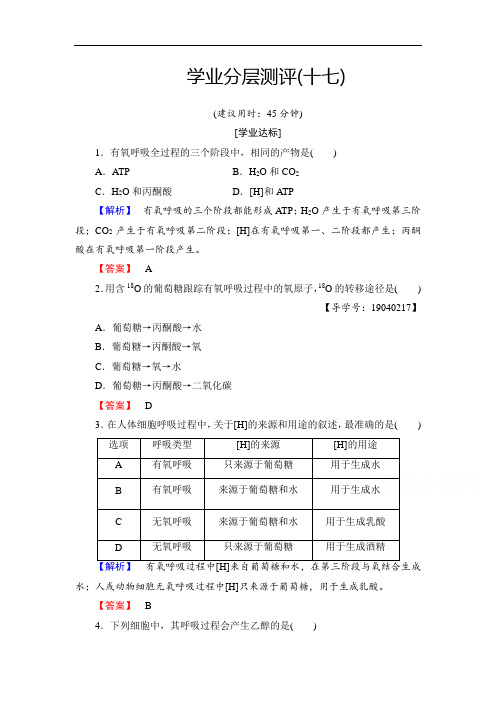 学业分层测评(十七)

(建议用时：45 分钟)

[学业达标]

1．有氧呼吸全过程的三个阶段中，相同的产物是(　　)

A．ATP　　B．$H_2O$ 和 $CO_2$

C．$H_2O$ 和丙酮酸　　D．[H]和 ATP

【解析】　有氧呼吸的三个阶段都能形成 ATP；$H_2O$ 产生于有氧呼吸第三阶段；$CO_2$ 产生于有氧呼吸第二阶段；[H]在有氧呼吸第一、二阶段都产生；丙酮酸在有氧呼吸第一阶段产生。

【答案】　A

2．用含 $^{18}O$ 的葡萄糖跟踪有氧呼吸过程中的氧原子，$^{18}O$ 的转移途径是(　　)

【导学号：19040217】

A．葡萄糖→丙酮酸→水

B．葡萄糖→丙酮酸→氧

C．葡萄糖→氧→水

D．葡萄糖→丙酮酸→二氧化碳

【答案】　D

3．在人体细胞呼吸过程中，关于[H]的来源和用途的叙述，最准确的是(　　)

| 选项 | 呼吸类型 | [H]的来源 | [H]的用途 |
|---|---|---|---|
| A | 有氧呼吸 | 只来源于葡萄糖 | 用于生成水 |
| B | 有氧呼吸 | 来源于葡萄糖和水 | 用于生成水 |
| C | 无氧呼吸 | 来源于葡萄糖和水 | 用于生成乳酸 |
| D | 无氧呼吸 | 只来源于葡萄糖 | 用于生成酒精 |

【解析】　有氧呼吸过程中[H]来自葡萄糖和水，在第三阶段与氧结合生成水；人或动物细胞无氧呼吸过程中[H]只来源于葡萄糖，用于生成乳酸。

【答案】　B

4．下列细胞中，其呼吸过程会产生乙醇的是(　　)